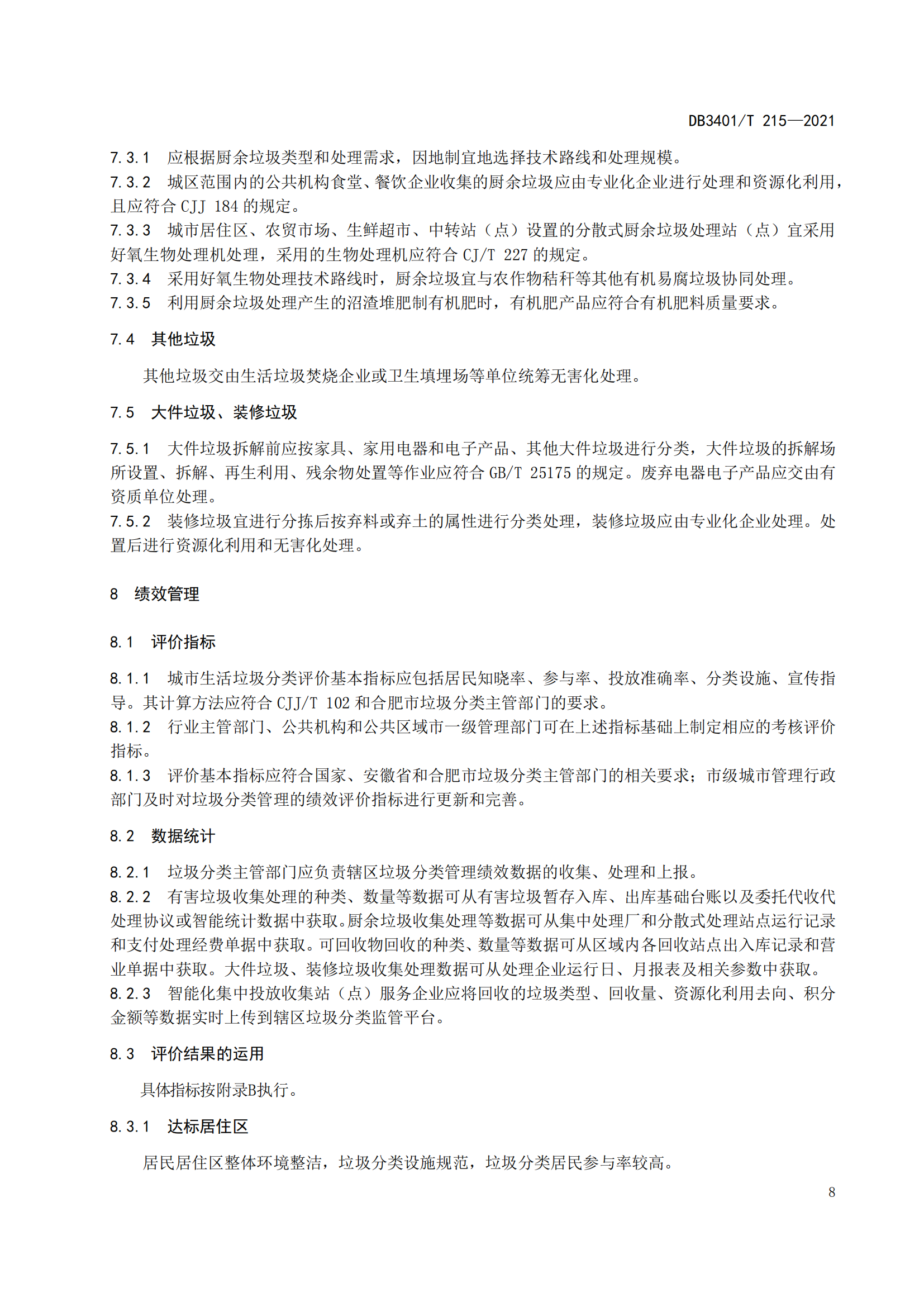 DB3401/T 215—2021

7.3.1 应根据厨余垃圾类型和处理需求，因地制宜地选择技术路线和处理规模。
7.3.2 城区范围内的公共机构食堂、餐饮企业收集的厨余垃圾应由专业化企业进行处理和资源化利用，且应符合 CJJ 184 的规定。
7.3.3 城市居住区、农贸市场、生鲜超市、中转站（点）设置的分散式厨余垃圾处理站（点）宜采用好氧生物处理机处理，采用的生物处理机应符合 CJ/T 227 的规定。
7.3.4 采用好氧生物处理技术路线时，厨余垃圾宜与农作物秸秆等其他有机易腐垃圾协同处理。
7.3.5 利用厨余垃圾处理产生的沼渣堆肥制有机肥时，有机肥产品应符合有机肥料质量要求。

7.4 其他垃圾

其他垃圾交由生活垃圾焚烧企业或卫生填埋场等单位统筹无害化处理。

7.5 大件垃圾、装修垃圾

7.5.1 大件垃圾拆解前应按家具、家用电器和电子产品、其他大件垃圾进行分类，大件垃圾的拆解场所设置、拆解、再生利用、残余物处置等作业应符合 GB/T 25175 的规定。废弃电器电子产品应交由有资质单位处理。
7.5.2 装修垃圾宜进行分拣后按弃料或弃土的属性进行分类处理，装修垃圾应由专业化企业处理。处置后进行资源化利用和无害化处理。

8 绩效管理

8.1 评价指标

8.1.1 城市生活垃圾分类评价基本指标应包括居民知晓率、参与率、投放准确率、分类设施、宣传指导。其计算方法应符合 CJJ/T 102 和合肥市垃圾分类主管部门的要求。
8.1.2 行业主管部门、公共机构和公共区域市一级管理部门可在上述指标基础上制定相应的考核评价指标。
8.1.3 评价基本指标应符合国家、安徽省和合肥市垃圾分类主管部门的相关要求；市级城市管理行政部门及时对垃圾分类管理的绩效评价指标进行更新和完善。

8.2 数据统计

8.2.1 垃圾分类主管部门应负责辖区垃圾分类管理绩效数据的收集、处理和上报。
8.2.2 有害垃圾收集处理的种类、数量等数据可从有害垃圾暂存入库、出库基础台账以及委托代收代处理协议或智能统计数据中获取。厨余垃圾收集处理等数据可从集中处理厂和分散式处理站点运行记录和支付处理经费单据中获取。可回收物回收的种类、数量等数据可从区域内各回收站点出入库记录和营业单据中获取。大件垃圾、装修垃圾收集处理数据可从处理企业运行日、月报表及相关参数中获取。
8.2.3 智能化集中投放收集站（点）服务企业应将回收的垃圾类型、回收量、资源化利用去向、积分金额等数据实时上传到辖区垃圾分类监管平台。

8.3 评价结果的运用

具体指标按附录B执行。

8.3.1 达标居住区

居民居住区整体环境整洁，垃圾分类设施规范，垃圾分类居民参与率较高。

8